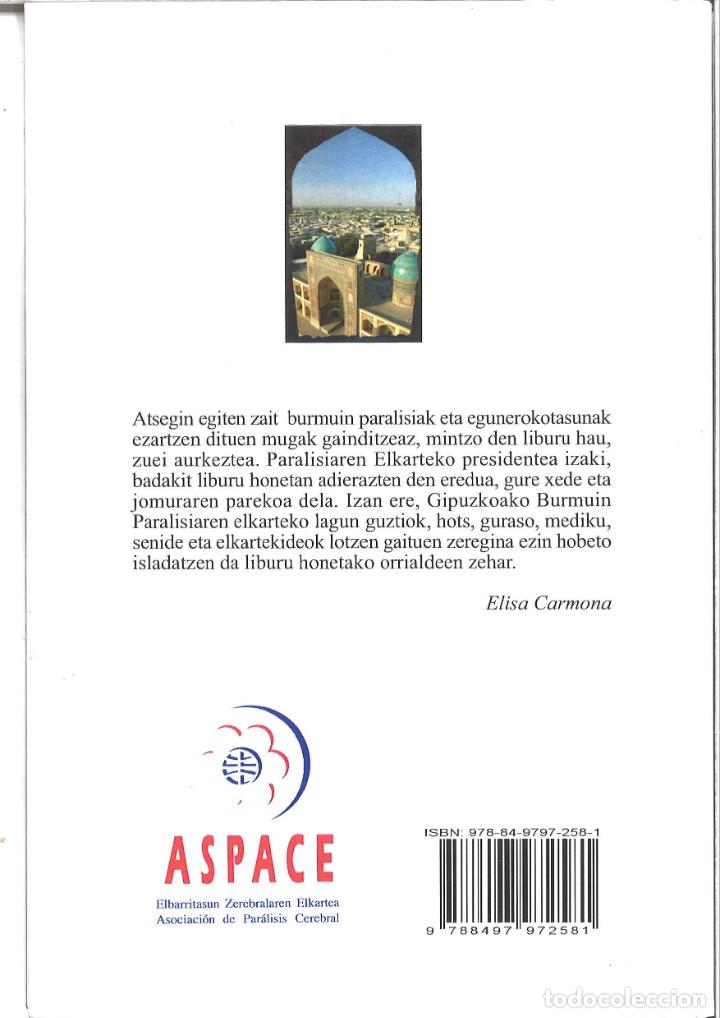 Atsegin egiten zait burmuin paralisiak eta egunerokotasunak ezartzen dituen mugak gainditzeaz, mintzo den liburu hau, zuei aurkeztea. Paralisiaren Elkarteko presidentea izaki, badakit liburu honetan adierazten den eredua, gure xede eta jomuraren parekoa dela. Izan ere, Gipuzkoako Burmuin Paralisiaren elkarteko lagun guztiok, hots, guraso, mediku, senide eta elkartekideok lotzen gaituen zeregina ezin hobeto isladatzen da liburu honetako orrialdeen zehar.

Elisa Carmona

ASPACE
Elbarritasun Zerebralaren Elkartea
Asociación de Parálisis Cerebral

ISBN: 978-84-9797-258-1

9 788497 972581

todocoleccion